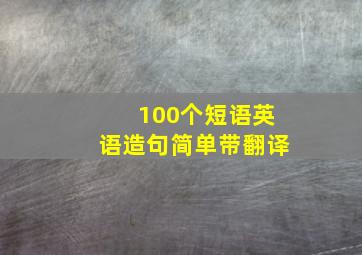 100个短语英语造句简单带翻译